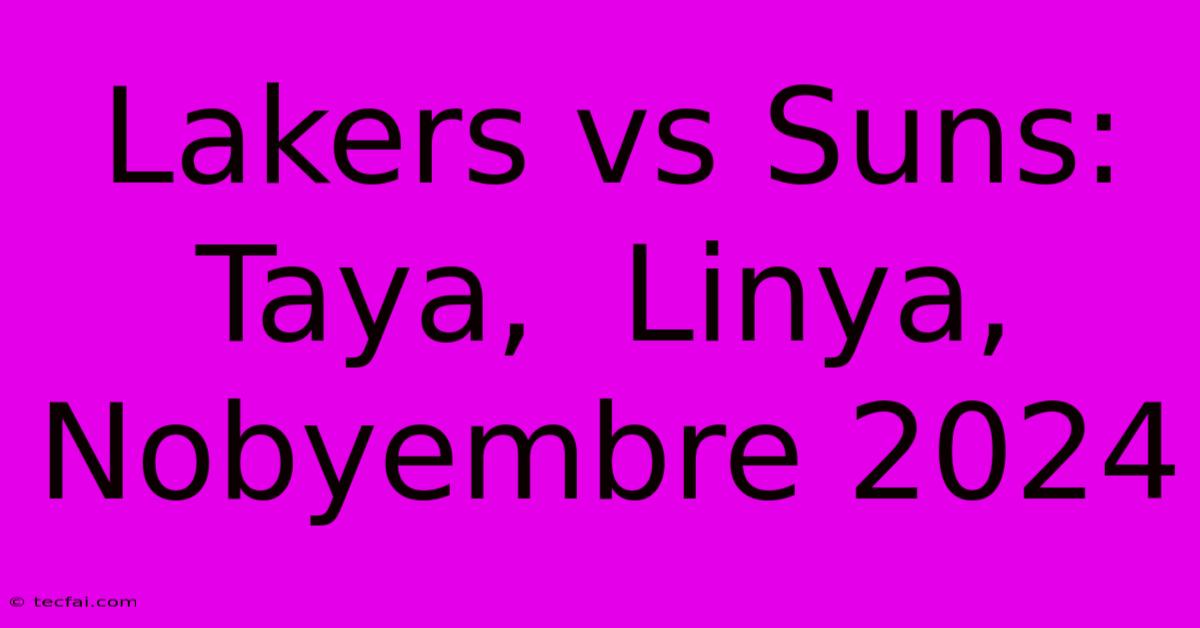 Lakers vs Suns: Taya, Linya, Nobyembre 2024

© tecfai.com